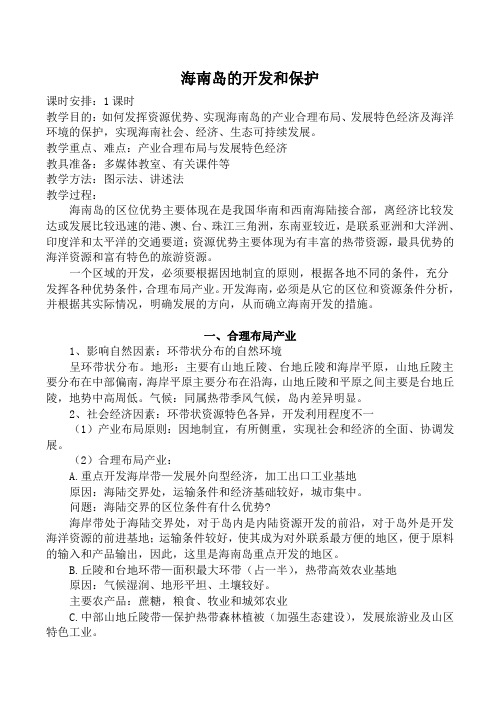 海南岛的开发和保护

课时安排：1 课时
教学目的：如何发挥资源优势、实现海南岛的产业合理布局、发展特色经济及海洋环境的保护，实现海南社会、经济、生态可持续发展。
教学重点、难点：产业合理布局与发展特色经济
教具准备：多媒体教室、有关课件等
教学方法：图示法、讲述法
教学过程：

海南岛的区位优势主要体现在是我国华南和西南海陆接合部，离经济比较发达或发展比较迅速的港、澳、台、珠江三角洲，东南亚较近，是联系亚洲和大洋洲、印度洋和太平洋的交通要道；资源优势主要体现为有丰富的热带资源，最具优势的海洋资源和富有特色的旅游资源。

一个区域的开发，必须要根据因地制宜的原则，根据各地不同的条件，充分发挥各种优势条件，合理布局产业。开发海南，必须是从它的区位和资源条件分析，并根据其实际情况，明确发展的方向，从而确立海南开发的措施。

一、合理布局产业

1、影响自然因素：环带状分布的自然环境

呈环带状分布。地形：主要有山地丘陵、台地丘陵和海岸平原，山地丘陵主要分布在中部偏南，海岸平原主要分布在沿海，山地丘陵和平原之间主要是台地丘陵，地势中高周低。气候：同属热带季风气候，岛内差异明显。

2、社会经济因素：环带状资源特色各异，开发利用程度不一

（1）产业布局原则：因地制宜，有所侧重，实现社会和经济的全面、协调发展。

（2）合理布局产业：

A.重点开发海岸带—发展外向型经济，加工出口工业基地

原因：海陆交界处，运输条件和经济基础较好，城市集中。

问题：海陆交界的区位条件有什么优势?

海岸带处于海陆交界处，对于岛内是内陆资源开发的前沿，对于岛外是开发海洋资源的前进基地；运输条件较好，使其成为对外联系最方便的地区，便于原料的输入和产品输出，因此，这里是海南岛重点开发的地区。

B.丘陵和台地环带—面积最大环带（占一半），热带高效农业基地

原因：气候湿润、地形平坦、土壤较好。

主要农产品：蔗糖，粮食、牧业和城郊农业

C.中部山地丘陵带—保护热带森林植被（加强生态建设），发展旅游业及山区特色工业。